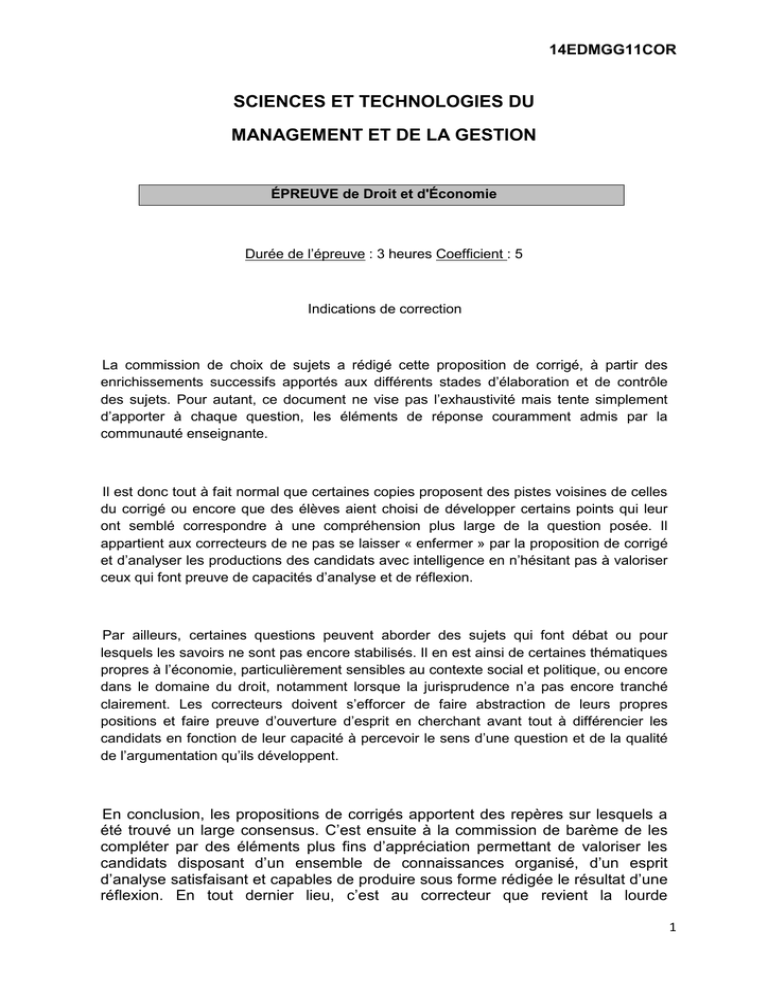 14EDMGG11COR

SCIENCES ET TECHNOLOGIES DU

MANAGEMENT ET DE LA GESTION

ÉPREUVE de Droit et d'Économie

Durée de l'épreuve : 3 heures Coefficient : 5

Indications de correction

La commission de choix de sujets a rédigé cette proposition de corrigé, à partir des enrichissements successifs apportés aux différents stades d'élaboration et de contrôle des sujets. Pour autant, ce document ne vise pas l'exhaustivité mais tente simplement d'apporter à chaque question, les éléments de réponse couramment admis par la communauté enseignante.

Il est donc tout à fait normal que certaines copies proposent des pistes voisines de celles du corrigé ou encore que des élèves aient choisi de développer certains points qui leur ont semblé correspondre à une compréhension plus large de la question posée. Il appartient aux correcteurs de ne pas se laisser « enfermer » par la proposition de corrigé et d'analyser les productions des candidats avec intelligence en n'hésitant pas à valoriser ceux qui font preuve de capacités d'analyse et de réflexion.

Par ailleurs, certaines questions peuvent aborder des sujets qui font débat ou pour lesquels les savoirs ne sont pas encore stabilisés. Il en est ainsi de certaines thématiques propres à l'économie, particulièrement sensibles au contexte social et politique, ou encore dans le domaine du droit, notamment lorsque la jurisprudence n'a pas encore tranché clairement. Les correcteurs doivent s'efforcer de faire abstraction de leurs propres positions et faire preuve d'ouverture d'esprit en cherchant avant tout à différencier les candidats en fonction de leur capacité à percevoir le sens d'une question et de la qualité de l'argumentation qu'ils développent.

En conclusion, les propositions de corrigés apportent des repères sur lesquels a été trouvé un large consensus. C'est ensuite à la commission de barème de les compléter par des éléments plus fins d'appréciation permettant de valoriser les candidats disposant d'un ensemble de connaissances organisé, d'un esprit d'analyse satisfaisant et capables de produire sous forme rédigée le résultat d'une réflexion. En tout dernier lieu, c'est au correcteur que revient la lourde

1